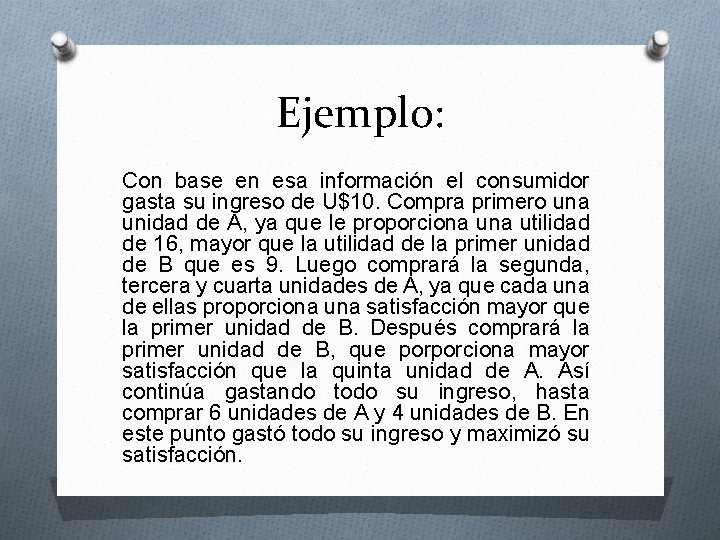 Ejemplo:

Con base en esa información el consumidor gasta su ingreso de U$10. Compra primero una unidad de A, ya que le proporciona una utilidad de 16, mayor que la utilidad de la primer unidad de B que es 9. Luego comprará la segunda, tercera y cuarta unidades de A, ya que cada una de ellas proporciona una satisfacción mayor que la primer unidad de B. Después comprará la primer unidad de B, que porporciona mayor satisfacción que la quinta unidad de A. Así continúa gastando todo su ingreso, hasta comprar 6 unidades de A y 4 unidades de B. En este punto gastó todo su ingreso y maximizó su satisfacción.